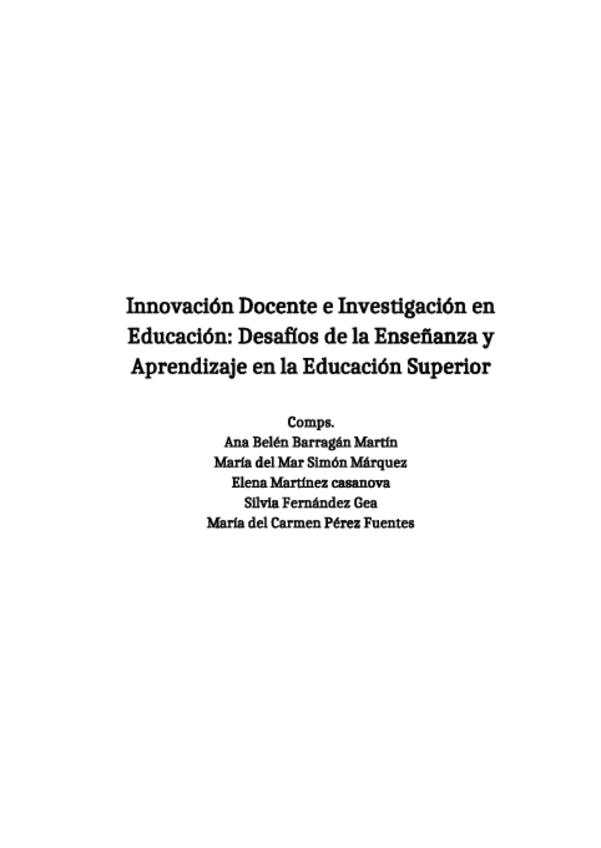 Innovación Docente e Investigación en Educación: Desafíos de la Enseñanza y Aprendizaje en la Educación Superior

Comps.
Ana Belén Barragán Martín
María del Mar Simón Márquez
Elena Martínez casanova
Silvia Fernández Gea
María del Carmen Pérez Fuentes